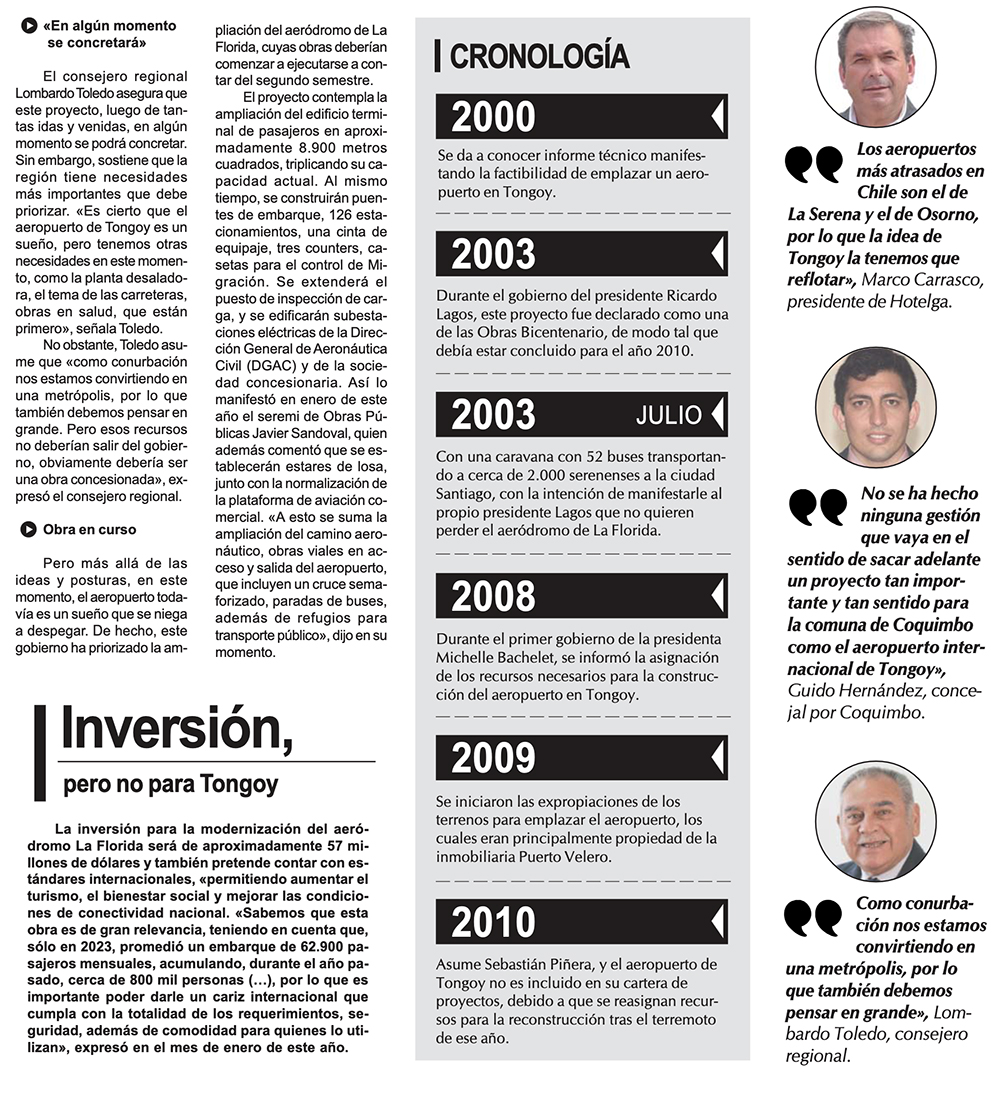 «En algún momento se concretará»

El consejero regional Lombardo Toledo asegura que este proyecto, luego de tantas idas y venidas, en algún momento se podrá concretar. Sin embargo, sostiene que la región tiene necesidades más importantes que debe priorizar. «Es cierto que el aeropuerto de Tongoy es un sueño, pero tenemos otras necesidades en este momento, como la planta desaladora, el tema de las carreteras, obras en salud, que están primero», señala Toledo.

No obstante, Toledo asume que «como conurbación nos estamos convirtiendo en una metrópolis, por lo que también debemos pensar en grande. Pero esos recursos no deberían salir del gobierno, obviamente debería ser una obra concesionada», expresó el consejero regional.

Obra en curso

Pero más allá de las ideas y posturas, en este momento, el aeropuerto todavía es un sueño que se niega a despegar. De hecho, este gobierno ha priorizado la ampliación del aeródromo de La Florida, cuyas obras deberían comenzar a ejecutarse a contar del segundo semestre.

El proyecto contempla la ampliación del edificio terminal de pasajeros en aproximadamente 8.900 metros cuadrados, triplicando su capacidad actual. Al mismo tiempo, se construirán puentes de embarque, 126 estacionamientos, una cinta de equipaje, tres counters, casetas para el control de Migración. Se extenderá el puesto de inspección de carga, y se edificarán subestaciones eléctricas de la Dirección General de Aeronáutica Civil (DGAC) y de la sociedad concesionaria. Así lo manifestó en enero de este año el seremi de Obras Públicas Javier Sandoval, quien además comentó que se establecerán estares de losa, junto con la normalización de la plataforma de aviación comercial. «A esto se suma la ampliación del camino aeronáutico, obras viales en acceso y salida del aeropuerto, que incluyen un cruce semaforizado, paradas de buses, además de refugios para transporte público», dijo en su momento.

Inversión,
pero no para Tongoy

La inversión para la modernización del aeródromo La Florida será de aproximadamente 57 millones de dólares y también pretende contar con estándares internacionales, «permitiendo aumentar el turismo, el bienestar social y mejorar las condiciones de conectividad nacional. «Sabemos que esta obra es de gran relevancia, teniendo en cuenta que, sólo en 2023, promedió un embarque de 62.900 pasajeros mensuales, acumulando, durante el año pasado, cerca de 800 mil personas (…), por lo que es importante poder darle un cariz internacional que cumpla con la totalidad de los requerimientos, seguridad, además de comodidad para quienes lo utilizan», expresó en el mes de enero de este año.

CRONOLOGÍA

2000
Se da a conocer informe técnico manifestando la factibilidad de emplazar un aeropuerto en Tongoy.

2003
Durante el gobierno del presidente Ricardo Lagos, este proyecto fue declarado como una de las Obras Bicentenario, de modo tal que debía estar concluido para el año 2010.

2003 JULIO
Con una caravana con 52 buses transportando a cerca de 2.000 serenenses a la ciudad Santiago, con la intención de manifestarle al propio presidente Lagos que no quieren perder el aeródromo de La Florida.

2008
Durante el primer gobierno de la presidenta Michelle Bachelet, se informó la asignación de los recursos necesarios para la construcción del aeropuerto en Tongoy.

2009
Se iniciaron las expropiaciones de los terrenos para emplazar el aeropuerto, los cuales eran principalmente propiedad de la inmobiliaria Puerto Velero.

2010
Asume Sebastián Piñera, y el aeropuerto de Tongoy no es incluido en su cartera de proyectos, debido a que se reasignan recursos para la reconstrucción tras el terremoto de ese año.

Los aeropuertos más atrasados en Chile son el de La Serena y el de Osorno, por lo que la idea de Tongoy la tenemos que reflotar», Marco Carrasco, presidente de Hotelga.

No se ha hecho ninguna gestión que vaya en el sentido de sacar adelante un proyecto tan importante y tan sentido para la comuna de Coquimbo como el aeropuerto internacional de Tongoy», Guido Hernández, concejal por Coquimbo.

Como conurbación nos estamos convirtiendo en una metrópolis, por lo que también debemos pensar en grande», Lombardo Toledo, consejero regional.